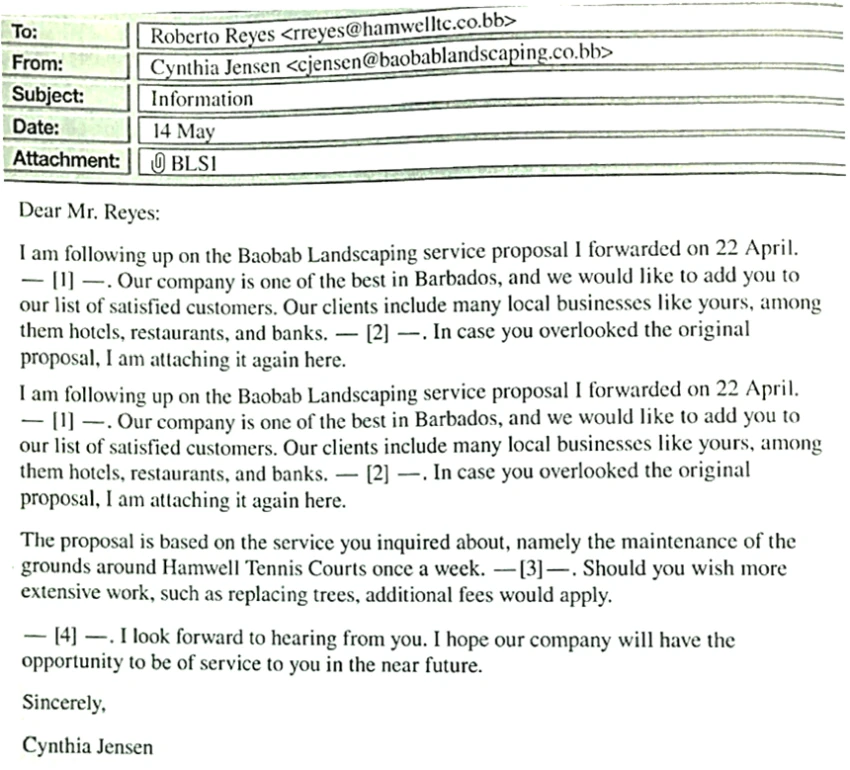 To: Roberto Reyes <rreyes@hamwelltc.co.bb>
From: Cynthia Jensen <cjensen@baobablandscaping.co.bb>
Subject: Information
Date: 14 May
Attachment: BLS1

Dear Mr. Reyes:

I am following up on the Baobab Landscaping service proposal I forwarded on 22 April. — [1] —. Our company is one of the best in Barbados, and we would like to add you to our list of satisfied customers. Our clients include many local businesses like yours, among them hotels, restaurants, and banks. — [2] —. In case you overlooked the original proposal, I am attaching it again here.

I am following up on the Baobab Landscaping service proposal I forwarded on 22 April. — [1] —. Our company is one of the best in Barbados, and we would like to add you to our list of satisfied customers. Our clients include many local businesses like yours, among them hotels, restaurants, and banks. — [2] —. In case you overlooked the original proposal, I am attaching it again here.

The proposal is based on the service you inquired about, namely the maintenance of the grounds around Hamwell Tennis Courts once a week. —[3]—. Should you wish more extensive work, such as replacing trees, additional fees would apply.

— [4] —. I look forward to hearing from you. I hope our company will have the opportunity to be of service to you in the near future.

Sincerely,

Cynthia Jensen